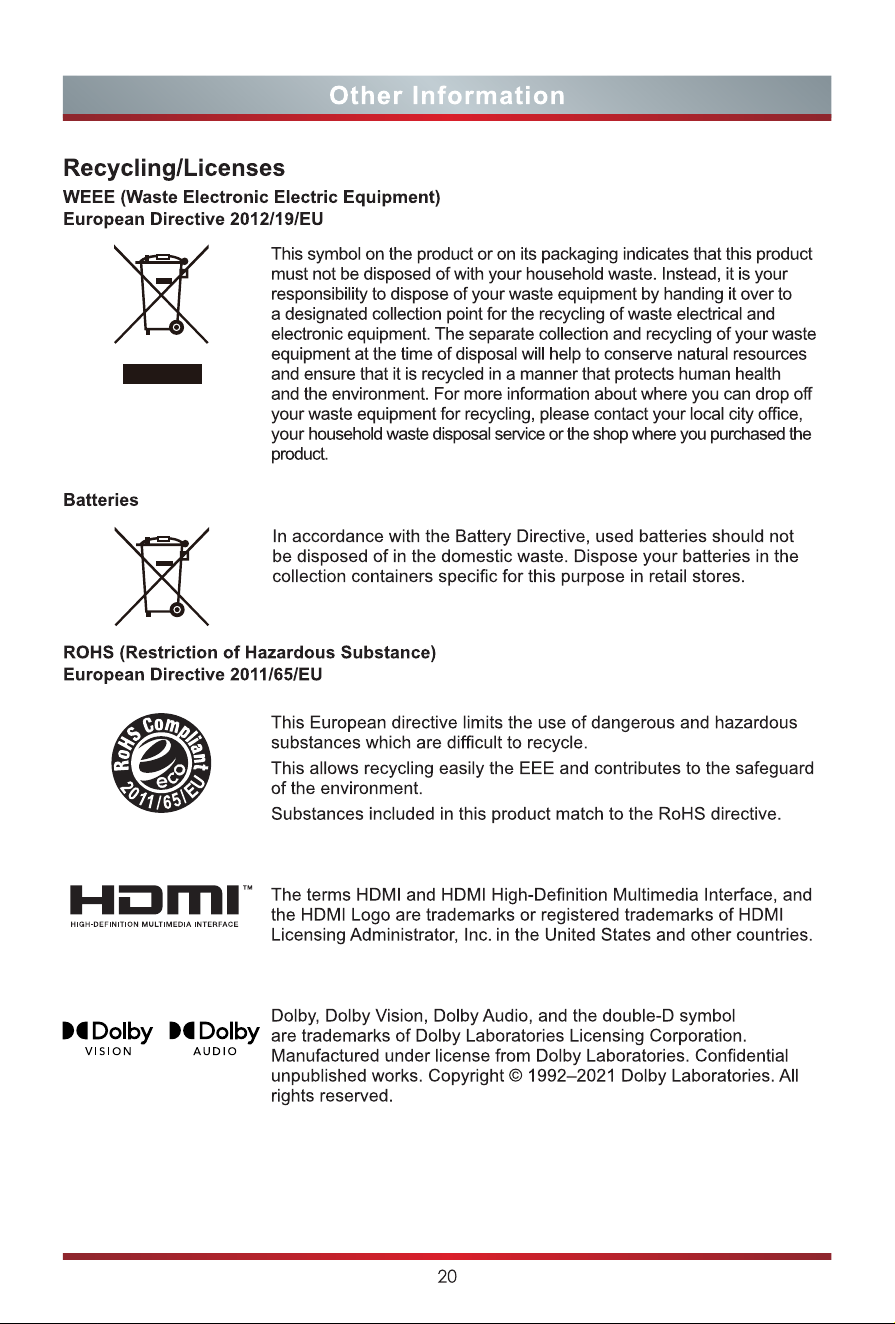 Other Information

Recycling/Licenses

WEEE (Waste Electronic Electric Equipment)
European Directive 2012/19/EU

This symbol on the product or on its packaging indicates that this product must not be disposed of with your household waste. Instead, it is your responsibility to dispose of your waste equipment by handing it over to a designated collection point for the recycling of waste electrical and electronic equipment. The separate collection and recycling of your waste equipment at the time of disposal will help to conserve natural resources and ensure that it is recycled in a manner that protects human health and the environment. For more information about where you can drop off your waste equipment for recycling, please contact your local city office, your household waste disposal service or the shop where you purchased the product.

Batteries

In accordance with the Battery Directive, used batteries should not be disposed of in the domestic waste. Dispose your batteries in the collection containers specific for this purpose in retail stores.

ROHS (Restriction of Hazardous Substance)
European Directive 2011/65/EU

RoHS Compliant eco 2011/65/EU

This European directive limits the use of dangerous and hazardous substances which are difficult to recycle.

This allows recycling easily the EEE and contributes to the safeguard of the environment.

Substances included in this product match to the RoHS directive.

HDMI™ HIGH-DEFINITION MULTIMEDIA INTERFACE

The terms HDMI and HDMI High-Definition Multimedia Interface, and the HDMI Logo are trademarks or registered trademarks of HDMI Licensing Administrator, Inc. in the United States and other countries.

Dolby VISION Dolby AUDIO

Dolby, Dolby Vision, Dolby Audio, and the double-D symbol are trademarks of Dolby Laboratories Licensing Corporation. Manufactured under license from Dolby Laboratories. Confidential unpublished works. Copyright © 1992–2021 Dolby Laboratories. All rights reserved.

20